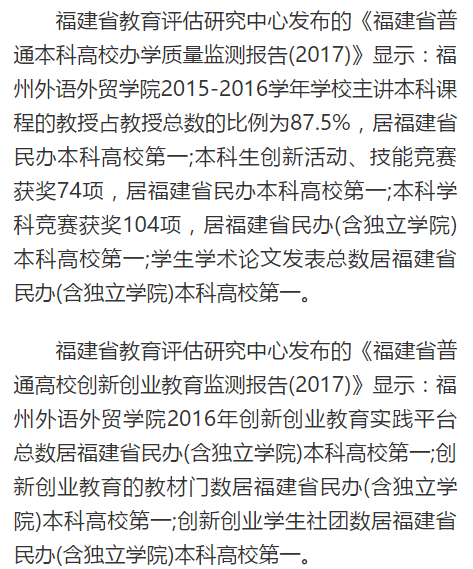 福建省教育评估研究中心发布的《福建省普通本科高校办学质量监测报告(2017)》显示：福州外语外贸学院2015-2016学年学校主讲本科课程的教授占教授总数的比例为87.5%，居福建省民办本科高校第一;本科生创新活动、技能竞赛获奖74项，居福建省民办本科高校第一;本科学科竞赛获奖104项，居福建省民办(含独立学院)本科高校第一;学生学术论文发表总数居福建省民办(含独立学院)本科高校第一。

福建省教育评估研究中心发布的《福建省普通高校创新创业教育监测报告(2017)》显示：福州外语外贸学院2016年创新创业教育实践平台总数居福建省民办(含独立学院)本科高校第一;创新创业教育的教材门数居福建省民办(含独立学院)本科高校第一;创新创业学生社团数居福建省民办(含独立学院)本科高校第一。